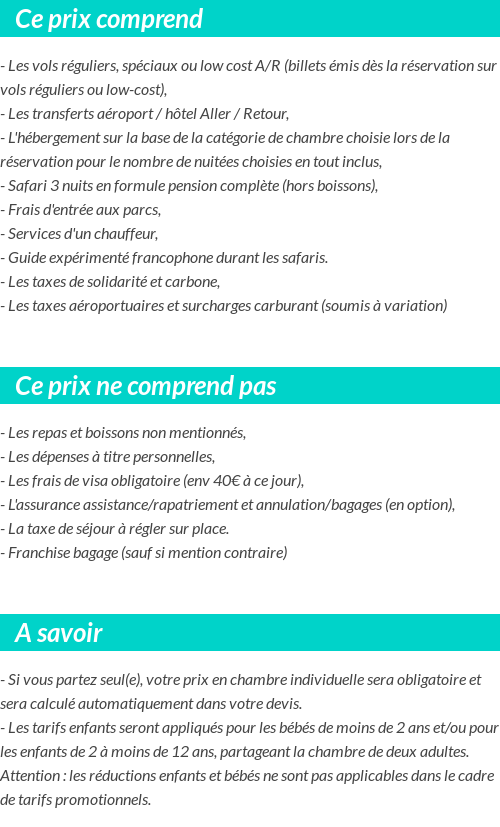 Ce prix comprend

- Les vols réguliers, spéciaux ou low cost A/R (billets émis dès la réservation sur vols réguliers ou low-cost),
- Les transferts aéroport / hôtel Aller / Retour,
- L'hébergement sur la base de la catégorie de chambre choisie lors de la réservation pour le nombre de nuitées choisies en tout inclus,
- Safari 3 nuits en formule pension complète (hors boissons),
- Frais d'entrée aux parcs,
- Services d'un chauffeur,
- Guide expérimenté francophone durant les safaris.
- Les taxes de solidarité et carbone,
- Les taxes aéroportuaires et surcharges carburant (soumis à variation)

Ce prix ne comprend pas

- Les repas et boissons non mentionnés,
- Les dépenses à titre personnelles,
- Les frais de visa obligatoire (env 40€ à ce jour),
- L'assurance assistance/rapatriement et annulation/bagages (en option),
- La taxe de séjour à régler sur place.
- Franchise bagage (sauf si mention contraire)

A savoir

- Si vous partez seul(e), votre prix en chambre individuelle sera obligatoire et sera calculé automatiquement dans votre devis.
- Les tarifs enfants seront appliqués pour les bébés de moins de 2 ans et/ou pour les enfants de 2 à moins de 12 ans, partageant la chambre de deux adultes. Attention : les réductions enfants et bébés ne sont pas applicables dans le cadre de tarifs promotionnels.